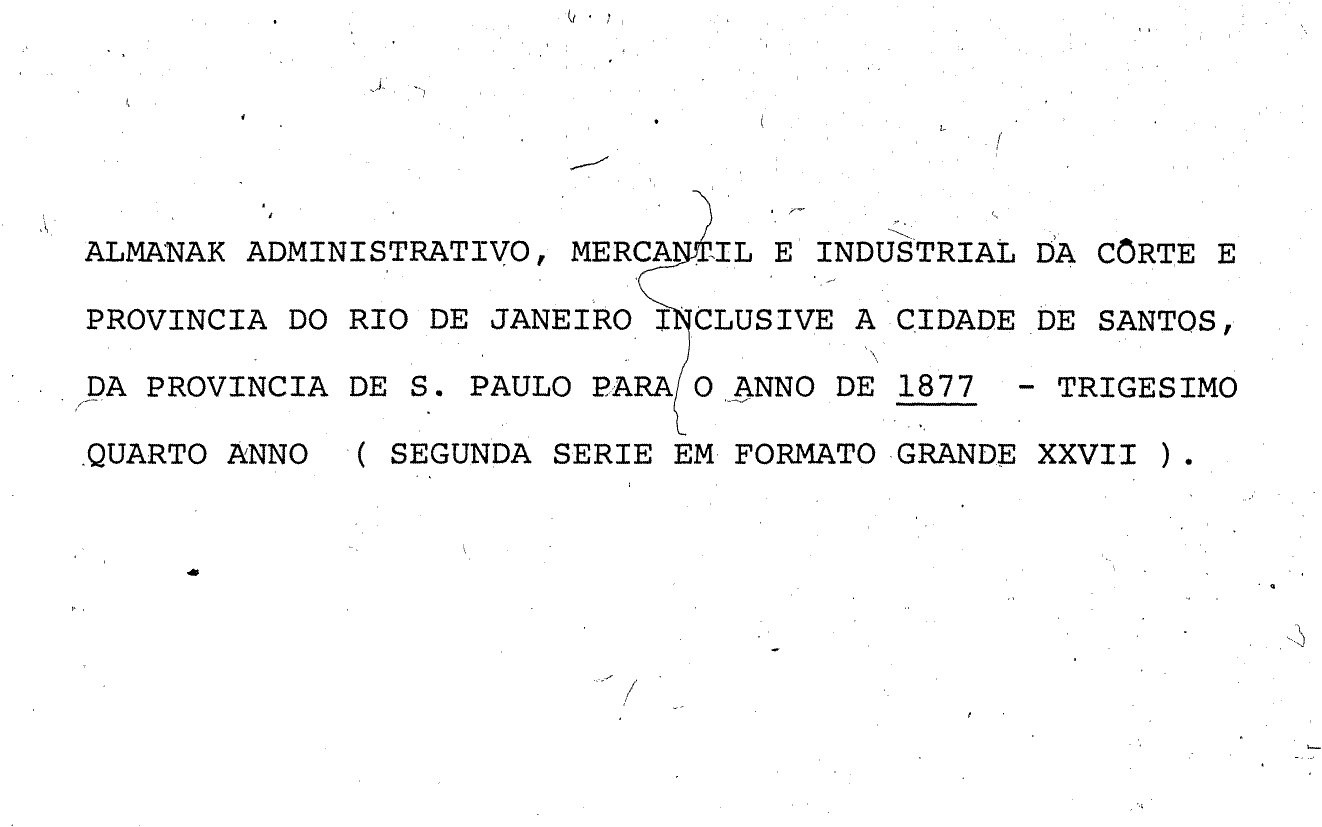 ALMANAK ADMINISTRATIVO, MERCANTIL E INDUSTRIAL DA CÔRTE E PROVINCIA DO RIO DE JANEIRO INCLUSIVE A CIDADE DE SANTOS, DA PROVINCIA DE S. PAULO PARA O ANNO DE 1877 - TRIGESIMO QUARTO ANNO ( SEGUNDA SERIE EM FORMATO GRANDE XXVII ).